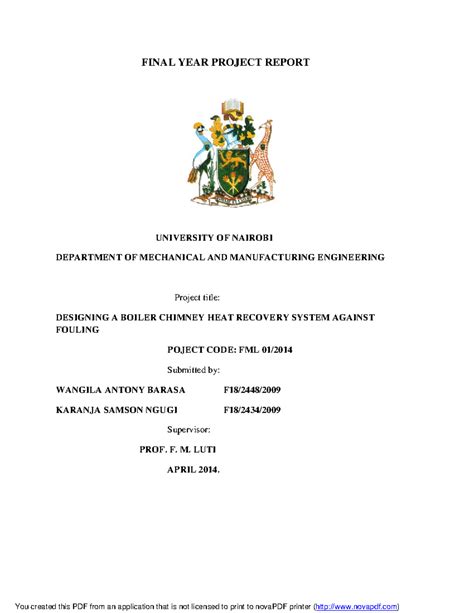 FINAL YEAR PROJECT REPORT

UNIVERSITY OF NAIROBI

DEPARTMENT OF MECHANICAL AND MANUFACTURING ENGINEERING

Project title:

DESIGNING A BOILER CHIMNEY HEAT RECOVERY SYSTEM AGAINST FOULING

POJECT CODE: FML 01/2014

Submitted by:

WANGILA ANTONY BARASA F18/2448/2009

KARANJA SAMSON NGUGI F18/2434/2009

Supervisor:

PROF. F. M. LUTI

APRIL 2014.

You created this PDF from an application that is not licensed to print to novaPDF printer (http://www.novapdf.com)